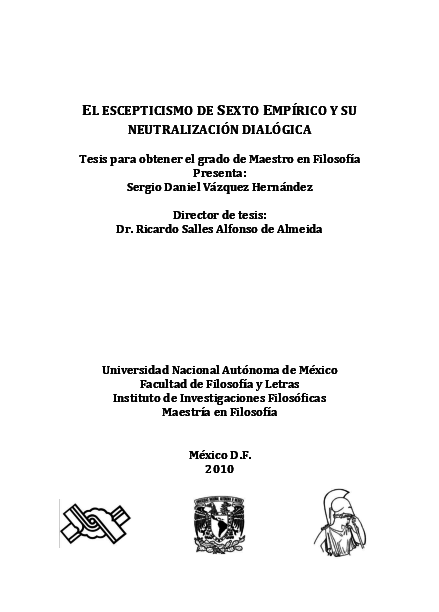 EL ESCEPTICISMO DE SEXTO EMPÍRICO Y SU NEUTRALIZACIÓN DIALÓGICA

Tesis para obtener el grado de Maestro en Filosofía
Presenta:
Sergio Daniel Vázquez Hernández

Director de tesis:
Dr. Ricardo Salles Alfonso de Almeida

Universidad Nacional Autónoma de México
Facultad de Filosofía y Letras
Instituto de Investigaciones Filosóficas
Maestría en Filosofía

México D.F.
2010